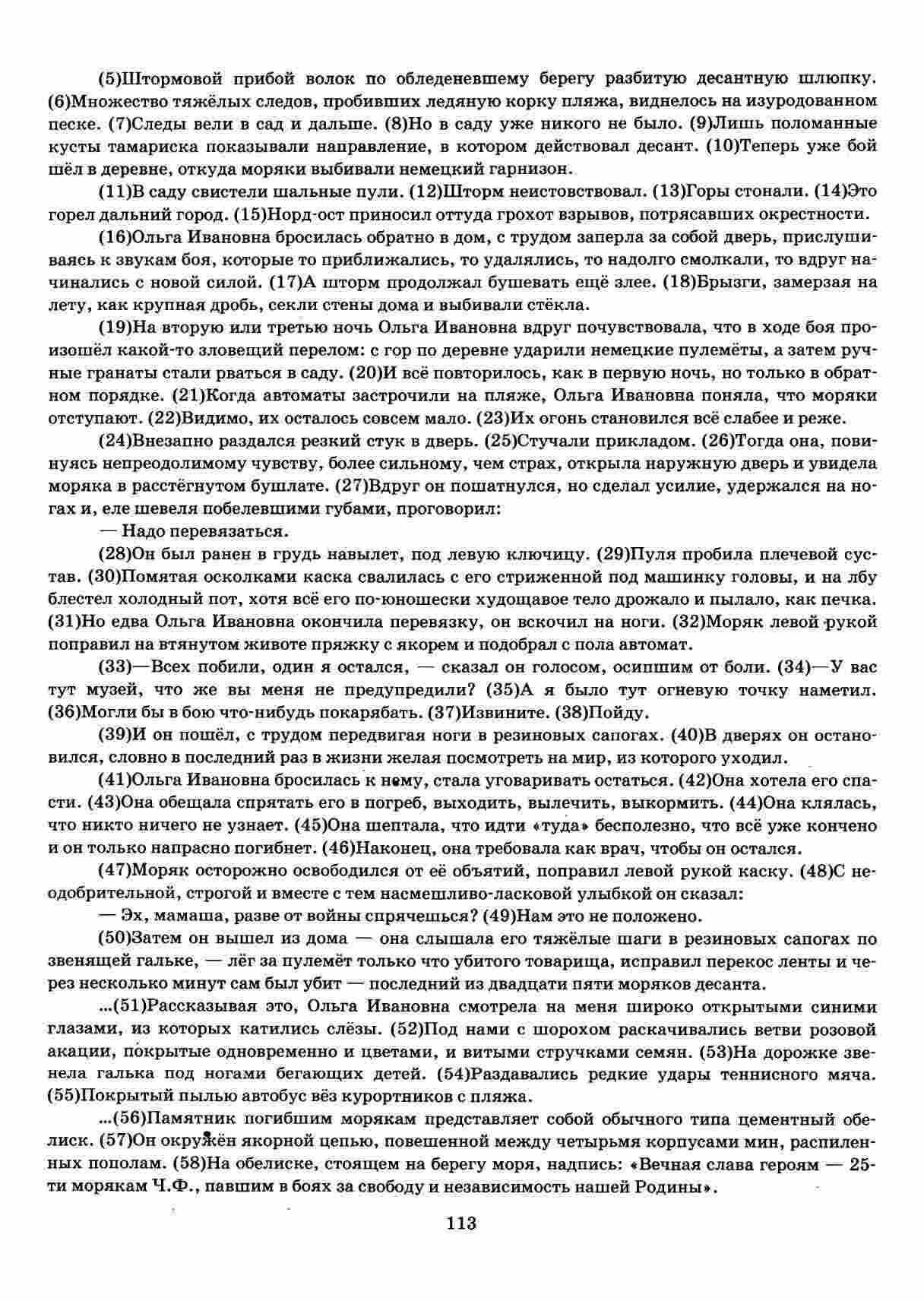 (5)Штормовой прибой волок по обледеневшему берегу разбитую десантную шлюпку. (6)Множество тяжёлых следов, пробивших ледяную корку пляжа, виднелось на изуродованном песке. (7)Следы вели в сад и дальше. (8)Но в саду уже никого не было. (9)Лишь поломанные кусты тамариска показывали направление, в котором действовал десант. (10)Теперь уже бой шёл в деревне, откуда моряки выбивали немецкий гарнизон.

(11)В саду свистели шальные пули. (12)Шторм неистовствовал. (13)Горы стонали. (14)Это горел дальний город. (15)Норд-ост приносил оттуда грохот взрывов, потрясавших окрестности.

(16)Ольга Ивановна бросилась обратно в дом, с трудом заперла за собой дверь, прислушиваясь к звукам боя, которые то приближались, то удалялись, то надолго смолкали, то вдруг начинались с новой силой. (17)А шторм продолжал бушевать ещё злее. (18)Брызги, замерзая на лету, как крупная дробь, секли стены дома и выбивали стёкла.

(19)На вторую или третью ночь Ольга Ивановна вдруг почувствовала, что в ходе боя произошёл какой-то зловещий перелом: с гор по деревне ударили немецкие пулемёты, а затем ручные гранаты стали рваться в саду. (20)И всё повторилось, как в первую ночь, но только в обратном порядке. (21)Когда автоматы застрочили на пляже, Ольга Ивановна поняла, что моряки отступают. (22)Видимо, их осталось совсем мало. (23)Их огонь становился всё слабее и реже.

(24)Внезапно раздался резкий стук в дверь. (25)Стучали прикладом. (26)Тогда она, повинуясь непреодолимому чувству, более сильному, чем страх, открыла наружную дверь и увидела моряка в расстёгнутом бушлате. (27)Вдруг он пошатнулся, но сделал усилие, удержался на ногах и, еле шевеля побелевшими губами, проговорил:

— Надо перевязаться.

(28)Он был ранен в грудь навылет, под левую ключицу. (29)Пуля пробила плечевой сустав. (30)Помятая осколками каска свалилась с его стриженной под машинку головы, и на лбу блестел холодный пот, хотя всё его по-юношески худощавое тело дрожало и пылало, как печка. (31)Но едва Ольга Ивановна окончила перевязку, он вскочил на ноги. (32)Моряк левой рукой поправил на втянутом животе пряжку с якорем и подобрал с пола автомат.

(33)—Всех побили, один я остался, — сказал он голосом, осипшим от боли. (34)—У вас тут музей, что же вы меня не предупредили? (35)А я было тут огневую точку наметил. (36)Могли бы в бою что-нибудь покарябать. (37)Извините. (38)Пойду.

(39)И он пошёл, с трудом передвигая ноги в резиновых сапогах. (40)В дверях он остановился, словно в последний раз в жизни желая посмотреть на мир, из которого уходил.

(41)Ольга Ивановна бросилась к нему, стала уговаривать остаться. (42)Она хотела его спасти. (43)Она обещала спрятать его в погреб, выходить, вылечить, выкормить. (44)Она клялась, что никто ничего не узнает. (45)Она шептала, что идти «туда» бесполезно, что всё уже кончено и он только напрасно погибнет. (46)Наконец, она требовала как врач, чтобы он остался.

(47)Моряк осторожно освободился от её объятий, поправил левой рукой каску. (48)С неодобрительной, строгой и вместе с тем насмешливо-ласковой улыбкой он сказал:

— Эх, мамаша, разве от войны спрячешься? (49)Нам это не положено.

(50)Затем он вышел из дома — она слышала его тяжёлые шаги в резиновых сапогах по звенящей гальке, — лёг за пулемёт только что убитого товарища, исправил перекос ленты и через несколько минут сам был убит — последний из двадцати пяти моряков десанта.

...(51)Рассказывая это, Ольга Ивановна смотрела на меня широко открытыми синими глазами, из которых катились слёзы. (52)Под нами с шорохом раскачивались ветви розовой акации, покрытые одновременно и цветами, и витыми стручками семян. (53)На дорожке звенела галька под ногами бегающих детей. (54)Раздавались редкие удары теннисного мяча. (55)Покрытый пылью автобус вёз курортников с пляжа.

...(56)Памятник погибшим морякам представляет собой обычного типа цементный обелиск. (57)Он окружён якорной цепью, повешенной между четырьмя корпусами мин, распиленных пополам. (58)На обелиске, стоящем на берегу моря, надпись: «Вечная слава героям — 25-ти морякам Ч.Ф., павшим в боях за свободу и независимость нашей Родины».

113